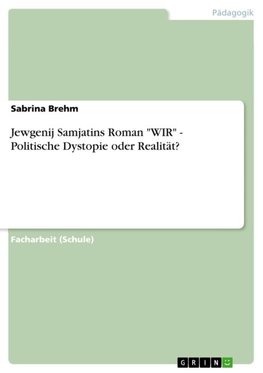 Pädagogik

Sabrina Brehm

Jewgenij Samjatins Roman "WIR" - Politische Dystopie oder Realität?

Facharbeit (Schule)

GRIN